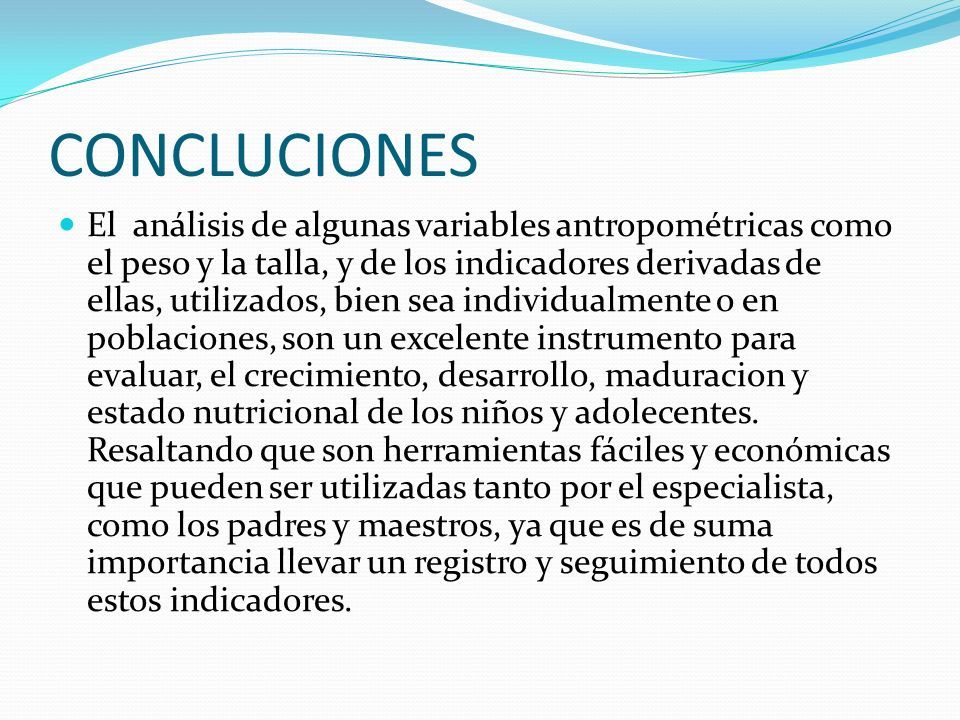 CONCLUCIONES

El análisis de algunas variables antropométricas como el peso y la talla, y de los indicadores derivadas de ellas, utilizados, bien sea individualmente o en poblaciones, son un excelente instrumento para evaluar, el crecimiento, desarrollo, maduracion y estado nutricional de los niños y adolecentes. Resaltando que son herramientas fáciles y económicas que pueden ser utilizadas tanto por el especialista, como los padres y maestros, ya que es de suma importancia llevar un registro y seguimiento de todos estos indicadores.